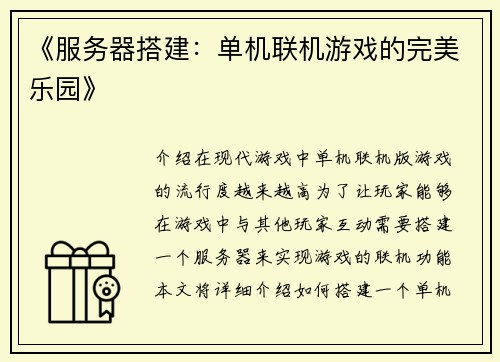 《服务器搭建：单机联机游戏的完美乐园》

介绍在现代游戏中单机联机版游戏的流行度越来越高为了让玩家能够在游戏中与其他玩家互动需要搭建一个服务器来实现游戏的联机功能本文将详细介绍如何搭建一个单机